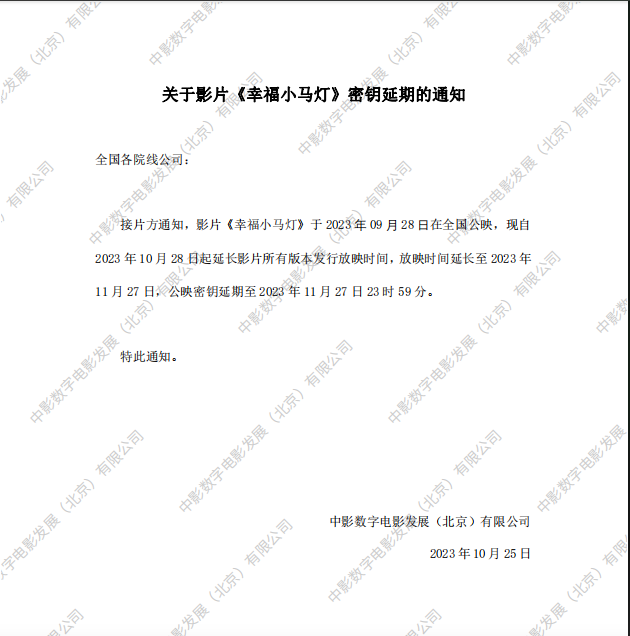 关于影片《幸福小马灯》密钥延期的通知

全国各院线公司：

接片方通知，影片《幸福小马灯》于2023年09月28日在全国公映，现自2023年10月28日起延长影片所有版本发行放映时间，放映时间延长至2023年11月27日，公映密钥延期至2023年11月27日23时59分。

特此通知。

中影数字电影发展（北京）有限公司

2023年10月25日

中影数字电影发展（北京）有限公司